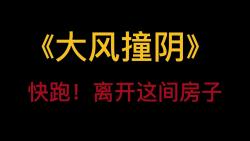 《大风撞阴》

快跑！离开这间房子